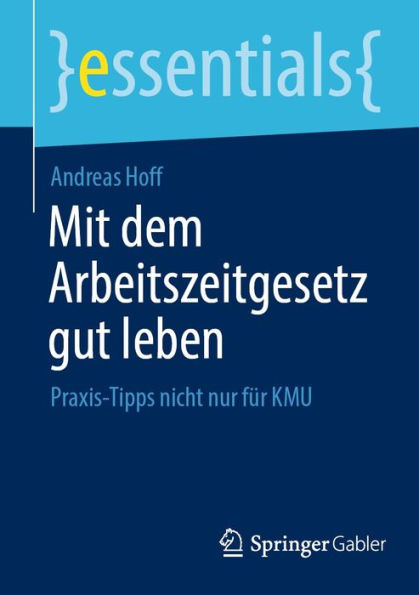 }essentials{

Andreas Hoff

Mit dem Arbeitszeitgesetz gut leben

Praxis-Tipps nicht nur für KMU

Springer Gabler